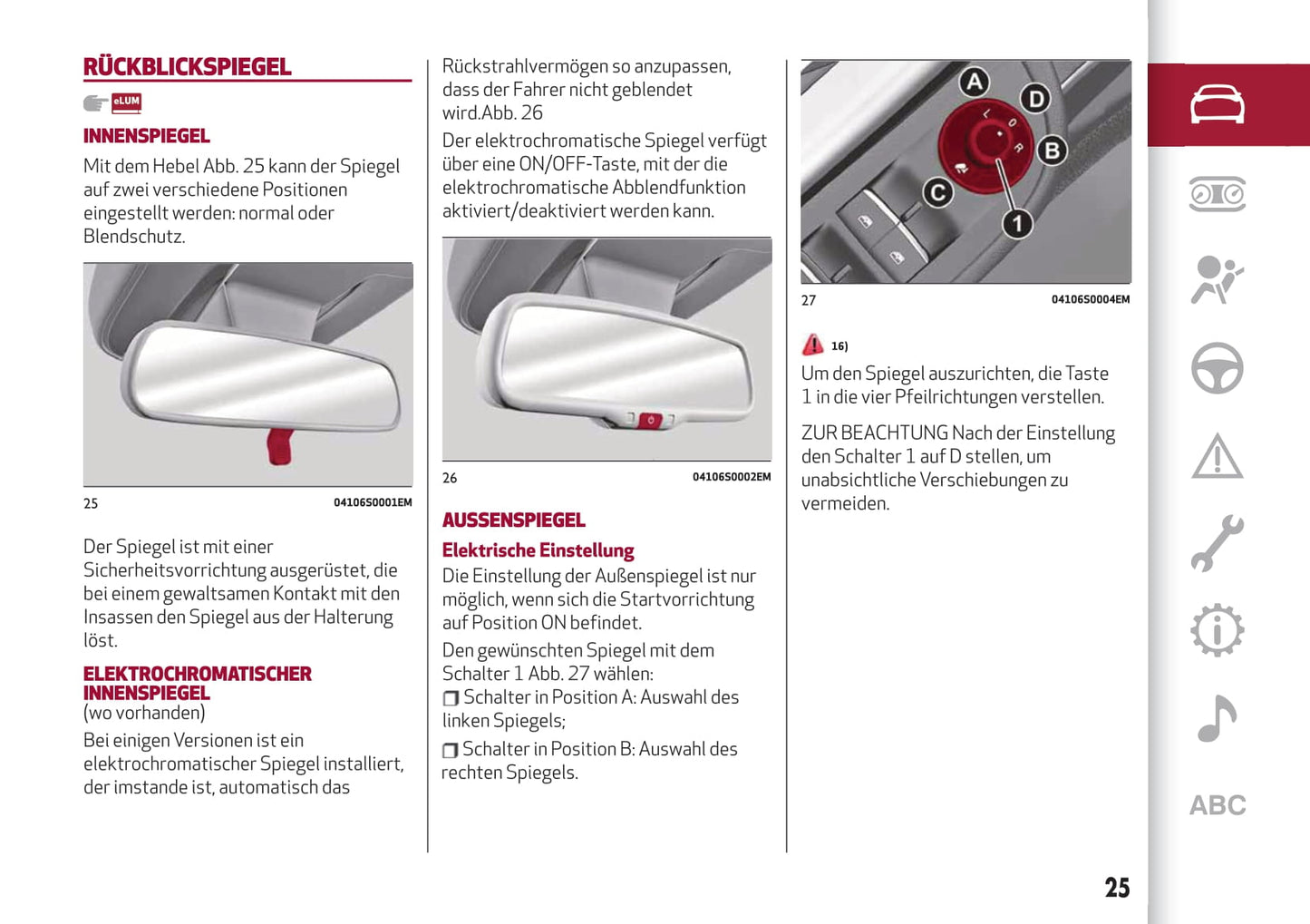 RÜCKBLICKSPIEGEL

eLUM

INNENSPIEGEL

Mit dem Hebel Abb. 25 kann der Spiegel auf zwei verschiedene Positionen eingestellt werden: normal oder Blendschutz.

25 04106S0001EM

Der Spiegel ist mit einer Sicherheitsvorrichtung ausgerüstet, die bei einem gewaltsamen Kontakt mit den Insassen den Spiegel aus der Halterung löst.

ELEKTROCHROMATISCHER INNENSPIEGEL
(wo vorhanden)

Bei einigen Versionen ist ein elektrochromatischer Spiegel installiert, der imstande ist, automatisch das Rückstrahlvermögen so anzupassen, dass der Fahrer nicht geblendet wird.Abb. 26

Der elektrochromatische Spiegel verfügt über eine ON/OFF-Taste, mit der die elektrochromatische Abblendfunktion aktiviert/deaktiviert werden kann.

26 04106S0002EM

AUSSENSPIEGEL

Elektrische Einstellung

Die Einstellung der Außenspiegel ist nur möglich, wenn sich die Startvorrichtung auf Position ON befindet.

Den gewünschten Spiegel mit dem Schalter 1 Abb. 27 wählen:

❒ Schalter in Position A: Auswahl des linken Spiegels;

❒ Schalter in Position B: Auswahl des rechten Spiegels.

A D B C 1 L O R

27 04106S0004EM

16)

Um den Spiegel auszurichten, die Taste 1 in die vier Pfeilrichtungen verstellen.

ZUR BEACHTUNG Nach der Einstellung den Schalter 1 auf D stellen, um unabsichtliche Verschiebungen zu vermeiden.

ABC

25